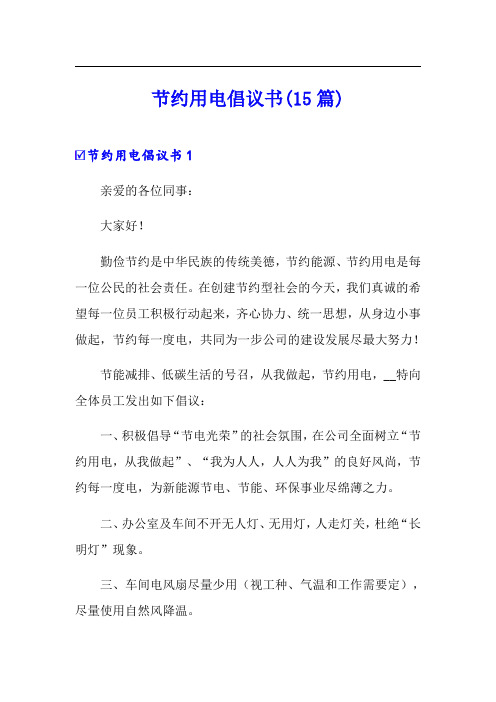 节约用电倡议书(15篇)

☑节约用电倡议书1

亲爱的各位同事：

大家好！

勤俭节约是中华民族的传统美德，节约能源、节约用电是每一位公民的社会责任。在创建节约型社会的今天，我们真诚的希望每一位员工积极行动起来，齐心协力、统一思想，从身边小事做起，节约每一度电，共同为一步公司的建设发展尽最大努力！

节能减排、低碳生活的号召，从我做起，节约用电，__特向全体员工发出如下倡议：

一、积极倡导“节电光荣”的社会氛围，在公司全面树立“节约用电，从我做起”、“我为人人，人人为我”的良好风尚，节约每一度电，为新能源节电、节能、环保事业尽绵薄之力。

二、办公室及车间不开无人灯、无用灯，人走灯关，杜绝“长明灯”现象。

三、车间电风扇尽量少用（视工种、气温和工作需要定），尽量使用自然风降温。